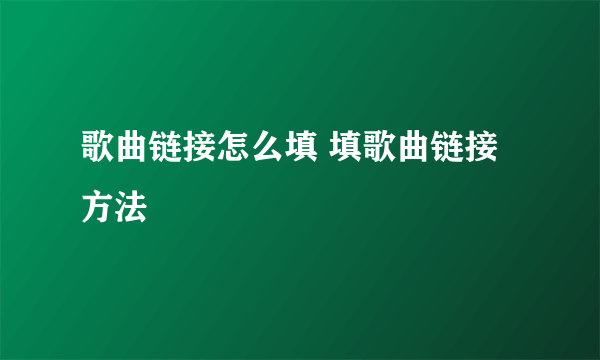 歌曲链接怎么填 填歌曲链接方法